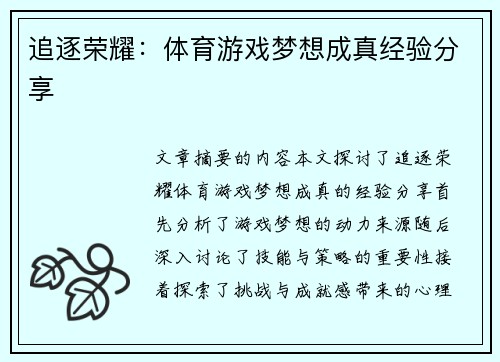 追逐荣耀：体育游戏梦想成真经验分享

文章摘要的内容本文探讨了追逐荣耀体育游戏梦想成真的经验分享首先分析了游戏梦想的动力来源随后深入讨论了技能与策略的重要性接着探索了挑战与成就感带来的心理